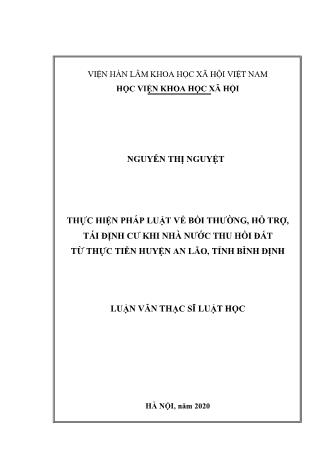 VIỆN HÀN LÂM KHOA HỌC XÃ HỘI VIỆT NAM
HỌC VIỆN KHOA HỌC XÃ HỘI

NGUYỄN THỊ NGUYỆT

THỰC HIỆN PHÁP LUẬT VỀ BỒI THƯỜNG, HỖ TRỢ, TÁI ĐỊNH CƯ KHI NHÀ NƯỚC THU HỒI ĐẤT TỪ THỰC TIỄN HUYỆN AN LÃO, TỈNH BÌNH ĐỊNH

LUẬN VĂN THẠC SĨ LUẬT HỌC

HÀ NỘI, năm 2020